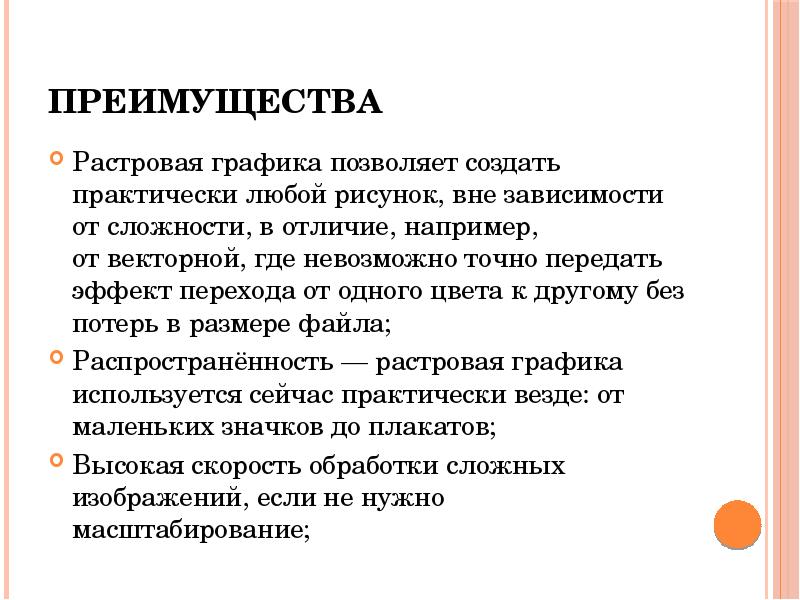 ПРЕИМУЩЕСТВА

Растровая графика позволяет создать практически любой рисунок, вне зависимости от сложности, в отличие, например, от векторной, где невозможно точно передать эффект перехода от одного цвета к другому без потерь в размере файла;

Распространённость — растровая графика используется сейчас практически везде: от маленьких значков до плакатов;

Высокая скорость обработки сложных изображений, если не нужно масштабирование;